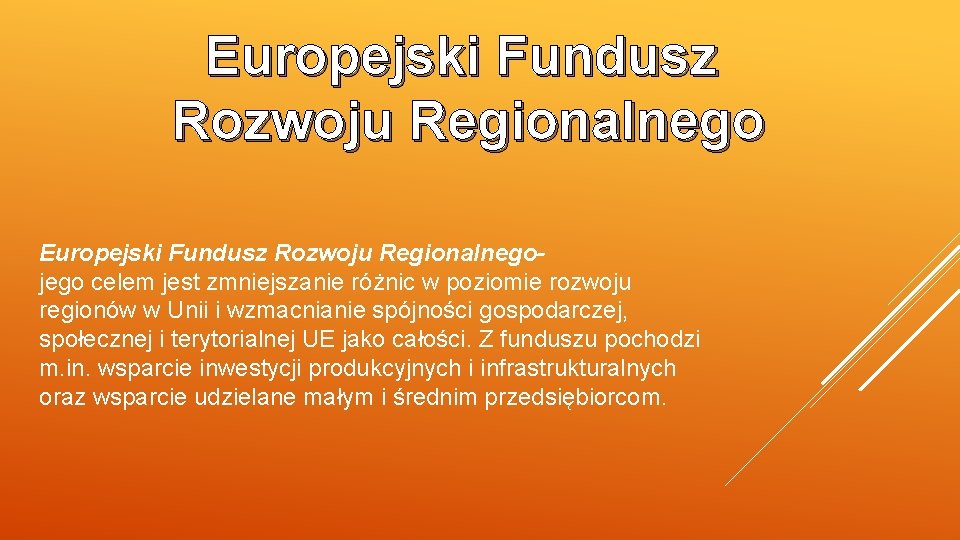 Europejski Fundusz Rozwoju Regionalnego

Europejski Fundusz Rozwoju Regionalnego-
jego celem jest zmniejszanie różnic w poziomie rozwoju regionów w Unii i wzmacnianie spójności gospodarczej, społecznej i terytorialnej UE jako całości. Z funduszu pochodzi m.in. wsparcie inwestycji produkcyjnych i infrastrukturalnych oraz wsparcie udzielane małym i średnim przedsiębiorcom.